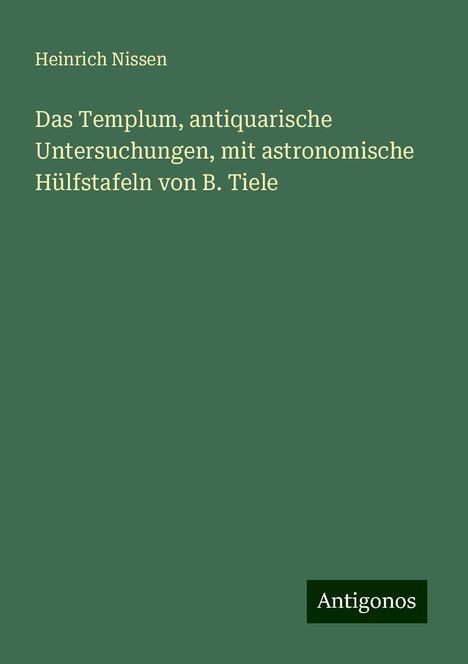 Heinrich Nissen

Das Templum, antiquarische Untersuchungen, mit astronomische Hülfstafeln von B. Tiele

Antigonos